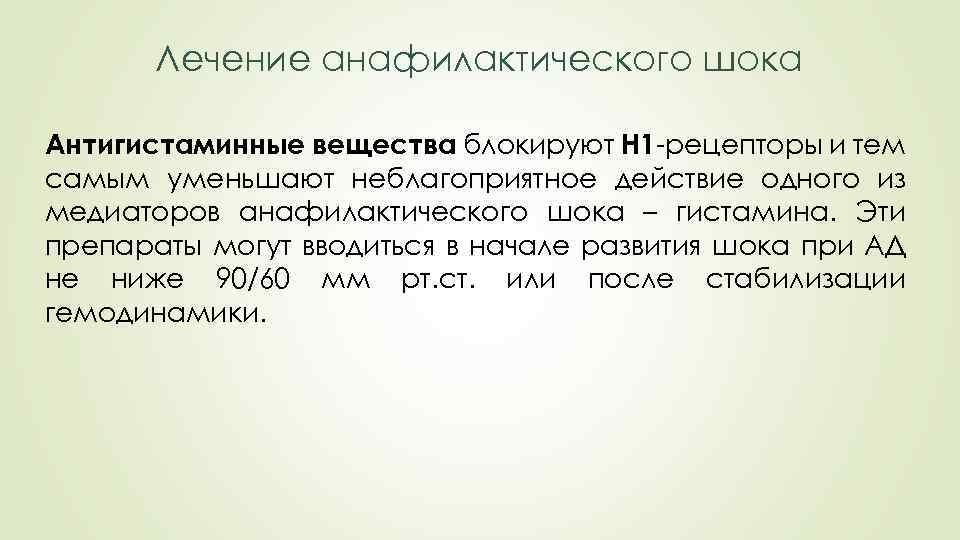 Лечение анафилактического шока

Антигистаминные вещества блокируют Н1-рецепторы и тем самым уменьшают неблагоприятное действие одного из медиаторов анафилактического шока – гистамина. Эти препараты могут вводиться в начале развития шока при АД не ниже 90/60 мм рт.ст. или после стабилизации гемодинамики.